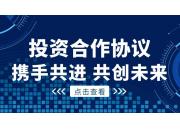 投资合作协议
携手共进 共创未来
点击查看